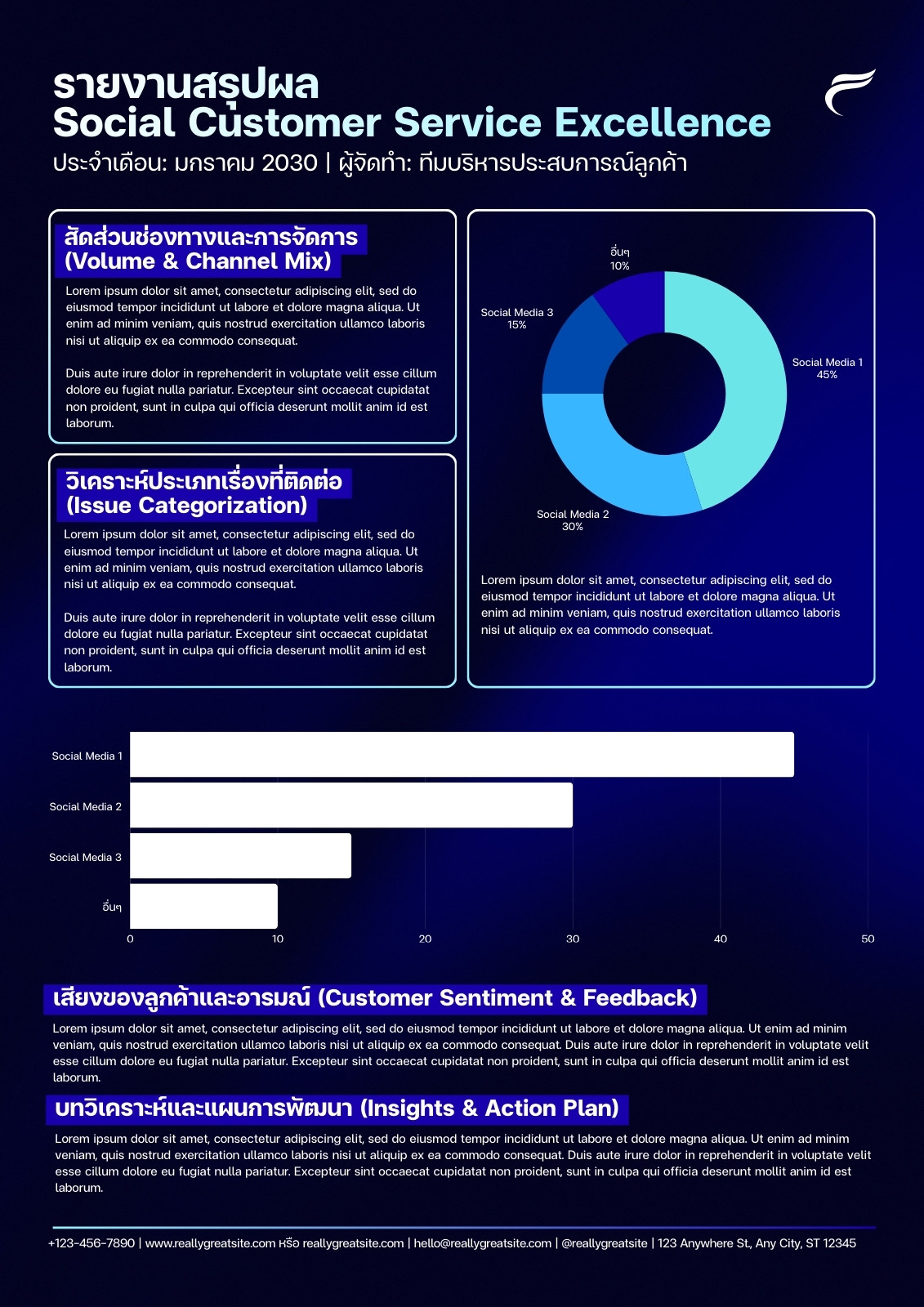 รายงานสรุปผล
Social Customer Service Excellence
ประจำเดือน: มกราคม 2030 | ผู้จัดทำ: ทีมบริหารประสบการณ์ลูกค้า

สัดส่วนช่องทางและการจัดการ (Volume & Channel Mix)

Lorem ipsum dolor sit amet, consectetur adipiscing elit, sed do eiusmod tempor incididunt ut labore et dolore magna aliqua. Ut enim ad minim veniam, quis nostrud exercitation ullamco laboris nisi ut aliquip ex ea commodo consequat.

Duis aute irure dolor in reprehenderit in voluptate velit esse cillum dolore eu fugiat nulla pariatur. Excepteur sint occaecat cupidatat non proident, sunt in culpa qui officia deserunt mollit anim id est laborum.

วิเคราะห์ประเภทเรื่องที่ติดต่อ (Issue Categorization)

Lorem ipsum dolor sit amet, consectetur adipiscing elit, sed do eiusmod tempor incididunt ut labore et dolore magna aliqua. Ut enim ad minim veniam, quis nostrud exercitation ullamco laboris nisi ut aliquip ex ea commodo consequat.

Duis aute irure dolor in reprehenderit in voluptate velit esse cillum dolore eu fugiat nulla pariatur. Excepteur sint occaecat cupidatat non proident, sunt in culpa qui officia deserunt mollit anim id est laborum.

อื่นๆ 10%
Social Media 3 15%
Social Media 1 45%
Social Media 2 30%

Lorem ipsum dolor sit amet, consectetur adipiscing elit, sed do eiusmod tempor incididunt ut labore et dolore magna aliqua. Ut enim ad minim veniam, quis nostrud exercitation ullamco laboris nisi ut aliquip ex ea commodo consequat.

Social Media 1
Social Media 2
Social Media 3
อื่นๆ
0 10 20 30 40 50

เสียงของลูกค้าและอารมณ์ (Customer Sentiment & Feedback)

Lorem ipsum dolor sit amet, consectetur adipiscing elit, sed do eiusmod tempor incididunt ut labore et dolore magna aliqua. Ut enim ad minim veniam, quis nostrud exercitation ullamco laboris nisi ut aliquip ex ea commodo consequat. Duis aute irure dolor in reprehenderit in voluptate velit esse cillum dolore eu fugiat nulla pariatur. Excepteur sint occaecat cupidatat non proident, sunt in culpa qui officia deserunt mollit anim id est laborum.

บทวิเคราะห์และแผนการพัฒนา (Insights & Action Plan)

Lorem ipsum dolor sit amet, consectetur adipiscing elit, sed do eiusmod tempor incididunt ut labore et dolore magna aliqua. Ut enim ad minim veniam, quis nostrud exercitation ullamco laboris nisi ut aliquip ex ea commodo consequat. Duis aute irure dolor in reprehenderit in voluptate velit esse cillum dolore eu fugiat nulla pariatur. Excepteur sint occaecat cupidatat non proident, sunt in culpa qui officia deserunt mollit anim id est laborum.

+123-456-7890 | www.reallygreatsite.com หรือ reallygreatsite.com | hello@reallygreatsite.com | @reallygreatsite | 123 Anywhere St., Any City, ST 12345